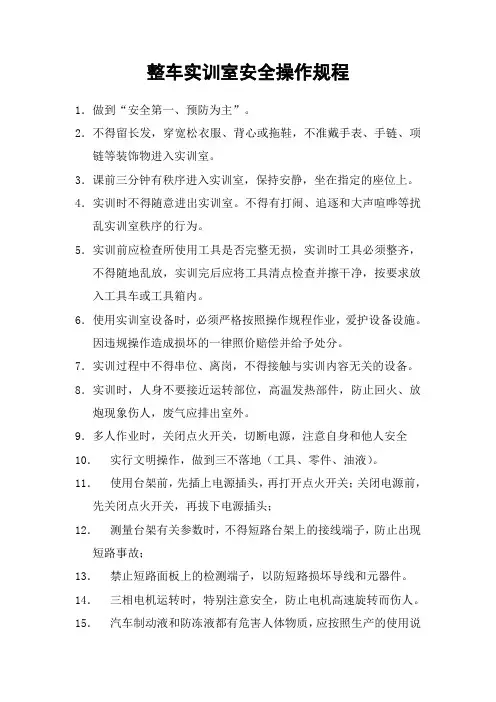 整车实训室安全操作规程

1. 做到“安全第一、预防为主”。

2. 不得留长发，穿宽松衣服、背心或拖鞋，不准戴手表、手链、项链等装饰物进入实训室。

3. 课前三分钟有秩序进入实训室，保持安静，坐在指定的座位上。

4. 实训时不得随意进出实训室。不得有打闹、追逐和大声喧哗等扰乱实训室秩序的行为。

5. 实训前应检查所使用工具是否完整无损，实训时工具必须整齐，不得随地乱放，实训完后应将工具清点检查并擦干净，按要求放入工具车或工具箱内。

6. 使用实训室设备时，必须严格按照操作规程作业，爱护设备设施。因违规操作造成损坏的一律照价赔偿并给予处分。

7. 实训过程中不得串位、离岗，不得接触与实训内容无关的设备。

8. 实训时，人身不要接近运转部位，高温发热部件，防止回火、放炮现象伤人，废气应排出室外。

9. 多人作业时，关闭点火开关，切断电源，注意自身和他人安全

10. 实行文明操作，做到三不落地（工具、零件、油液）。

11. 使用台架前，先插上电源插头，再打开点火开关；关闭电源前，先关闭点火开关，再拔下电源插头；

12. 测量台架有关参数时，不得短路台架上的接线端子，防止出现短路事故；

13. 禁止短路面板上的检测端子，以防短路损坏导线和元器件。

14. 三相电机运转时，特别注意安全，防止电机高速旋转而伤人。

15. 汽车制动液和防冻液都有危害人体物质，应按照生产的使用说